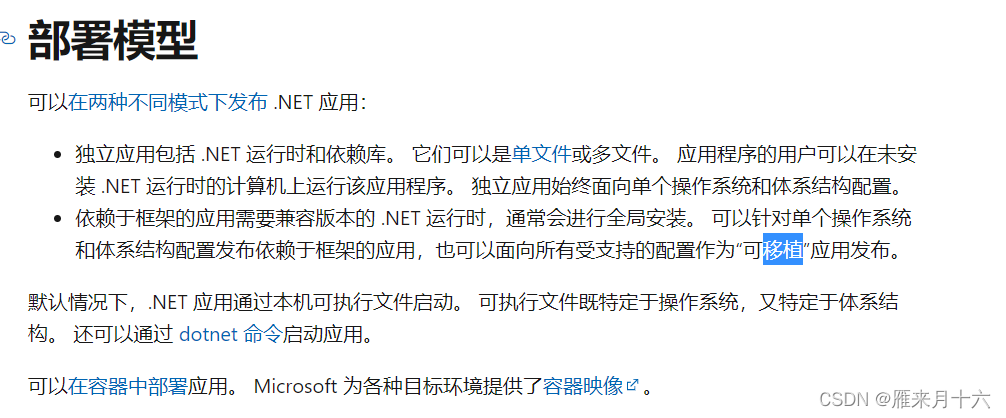 部署模型

可以在两种不同模式下发布 .NET 应用：

- 独立应用包括 .NET 运行时和依赖库。 它们可以是单文件或多文件。 应用程序的用户可以在未安装 .NET 运行时的计算机上运行该应用程序。 独立应用始终面向单个操作系统和体系结构配置。
- 依赖于框架的应用需要兼容版本的 .NET 运行时，通常会进行全局安装。 可以针对单个操作系统和体系结构配置发布依赖于框架的应用，也可以面向所有受支持的配置作为“可移植”应用发布。

默认情况下，.NET 应用通过本机可执行文件启动。 可执行文件既特定于操作系统，又特定于体系结构。 还可以通过 dotnet 命令启动应用。

可以在容器中部署应用。 Microsoft 为各种目标环境提供了容器映像。

CSDN @雁来月十六